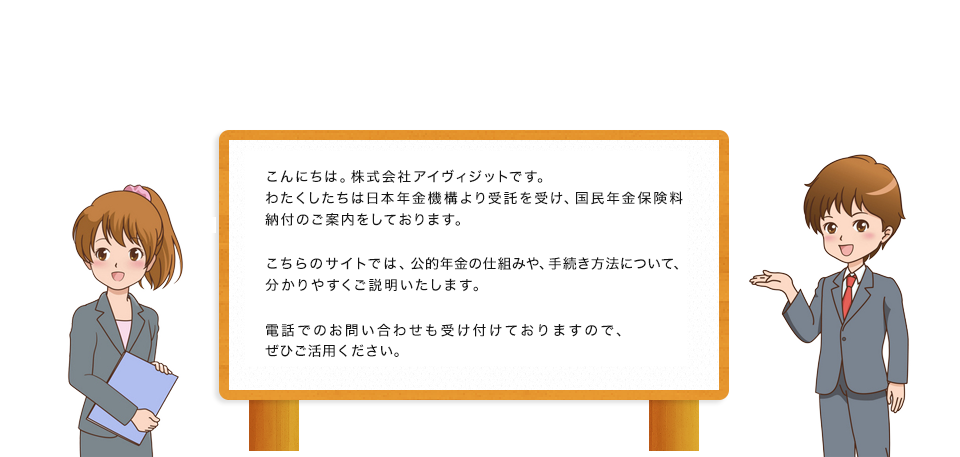 こんにちは。株式会社アイヴィジットです。
わたくしたちは日本年金機構より受託を受け、国民年金保険料納付のご案内をしております。

こちらのサイトでは、公的年金の仕組みや、手続き方法について、分かりやすくご説明いたします。

電話でのお問い合わせも受け付けておりますので、ぜひご活用ください。